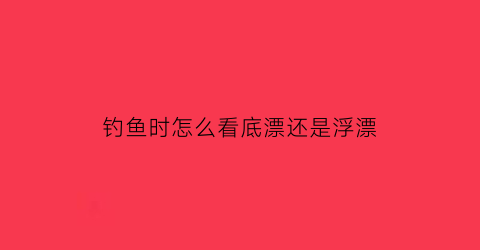 钓鱼时怎么看底漂还是浮漂